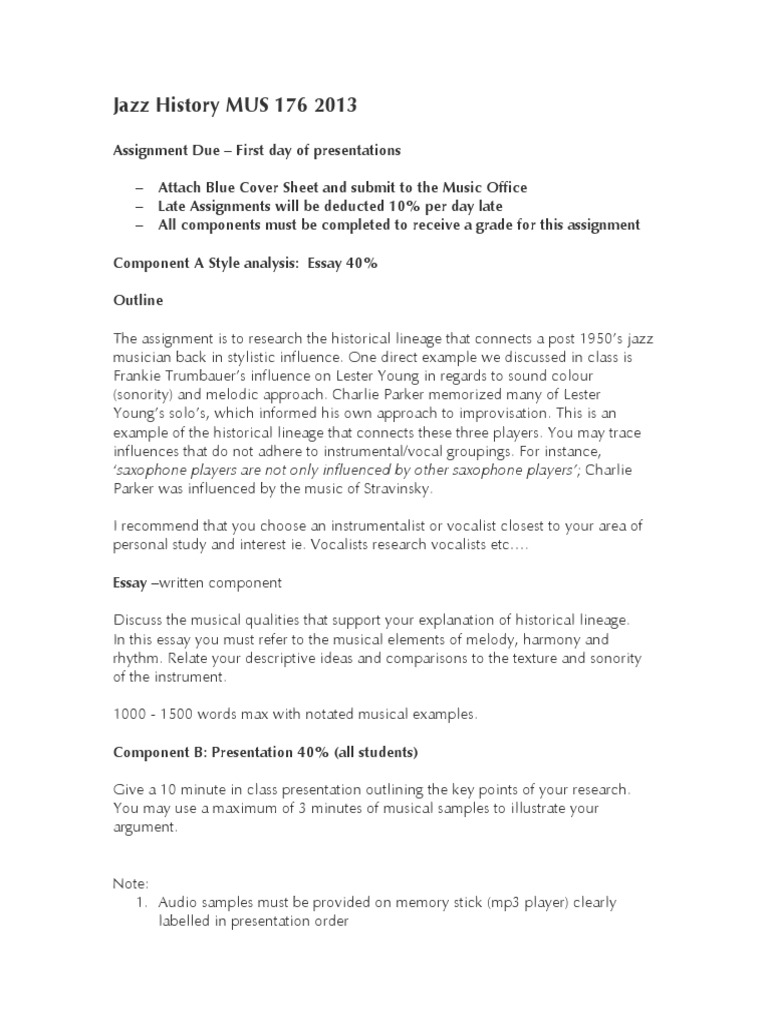 Jazz History MUS 176 2013

Assignment Due – First day of presentations

– Attach Blue Cover Sheet and submit to the Music Office
– Late Assignments will be deducted 10% per day late
– All components must be completed to receive a grade for this assignment

Component A Style analysis: Essay 40%

Outline

The assignment is to research the historical lineage that connects a post 1950's jazz musician back in stylistic influence. One direct example we discussed in class is Frankie Trumbauer's influence on Lester Young in regards to sound colour (sonority) and melodic approach. Charlie Parker memorized many of Lester Young's solo's, which informed his own approach to improvisation. This is an example of the historical lineage that connects these three players. You may trace influences that do not adhere to instrumental/vocal groupings. For instance, 'saxophone players are not only influenced by other saxophone players'; Charlie Parker was influenced by the music of Stravinsky.

I recommend that you choose an instrumentalist or vocalist closest to your area of personal study and interest ie. Vocalists research vocalists etc….

Essay –written component

Discuss the musical qualities that support your explanation of historical lineage. In this essay you must refer to the musical elements of melody, harmony and rhythm. Relate your descriptive ideas and comparisons to the texture and sonority of the instrument.

1000 - 1500 words max with notated musical examples.

Component B: Presentation 40% (all students)

Give a 10 minute in class presentation outlining the key points of your research. You may use a maximum of 3 minutes of musical samples to illustrate your argument.

Note:
1. Audio samples must be provided on memory stick (mp3 player) clearly labelled in presentation order